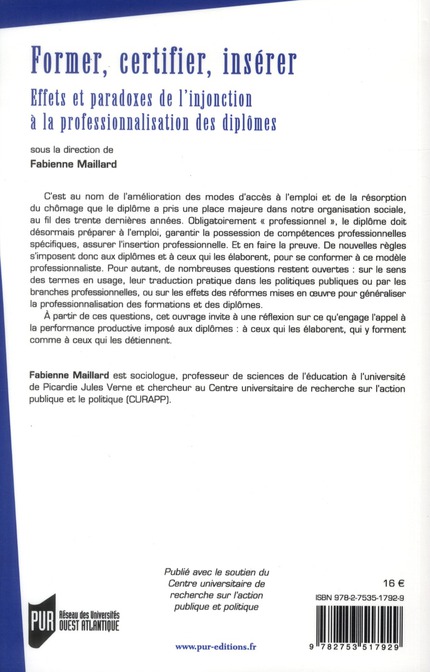 Former, certifier, insérer

Effets et paradoxes de l'injonction à la professionnalisation des diplômes

sous la direction de

Fabienne Maillard

C'est au nom de l'amélioration des modes d'accès à l'emploi et de la résorption du chômage que le diplôme a pris une place majeure dans notre organisation sociale, au fil des trente dernières années. Obligatoirement « professionnel », le diplôme doit désormais préparer à l'emploi, garantir la possession de compétences professionnelles spécifiques, assurer l'insertion professionnelle. Et en faire la preuve. De nouvelles règles s'imposent donc aux diplômes et à ceux qui les élaborent, pour se conformer à ce modèle professionnaliste. Pour autant, de nombreuses questions restent ouvertes : sur le sens des termes en usage, leur traduction pratique dans les politiques publiques ou par les branches professionnelles, ou sur les effets des réformes mises en œuvre pour généraliser la professionnalisation des formations et des diplômes.

À partir de ces questions, cet ouvrage invite à une réflexion sur ce qu'engage l'appel à la performance productive imposé aux diplômes : à ceux qui les élaborent, qui y forment comme à ceux qui les détiennent.

Fabienne Maillard est sociologue, professeur de sciences de l'éducation à l'université de Picardie Jules Verne et chercheur au Centre universitaire de recherche sur l'action publique et le politique (CURAPP).

Publié avec le soutien du Centre universitaire de recherche sur l'action publique et politique

16 €

ISBN 978-2-7535-1792-9

PUR Réseau des Universités OUEST ATLANTIQUE

www.pur-editions.fr

9 782753 517929